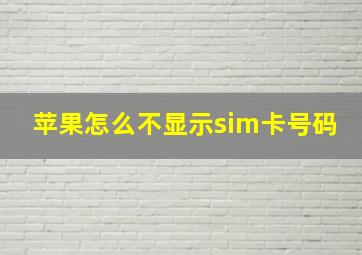 苹果怎么不显示sim卡号码